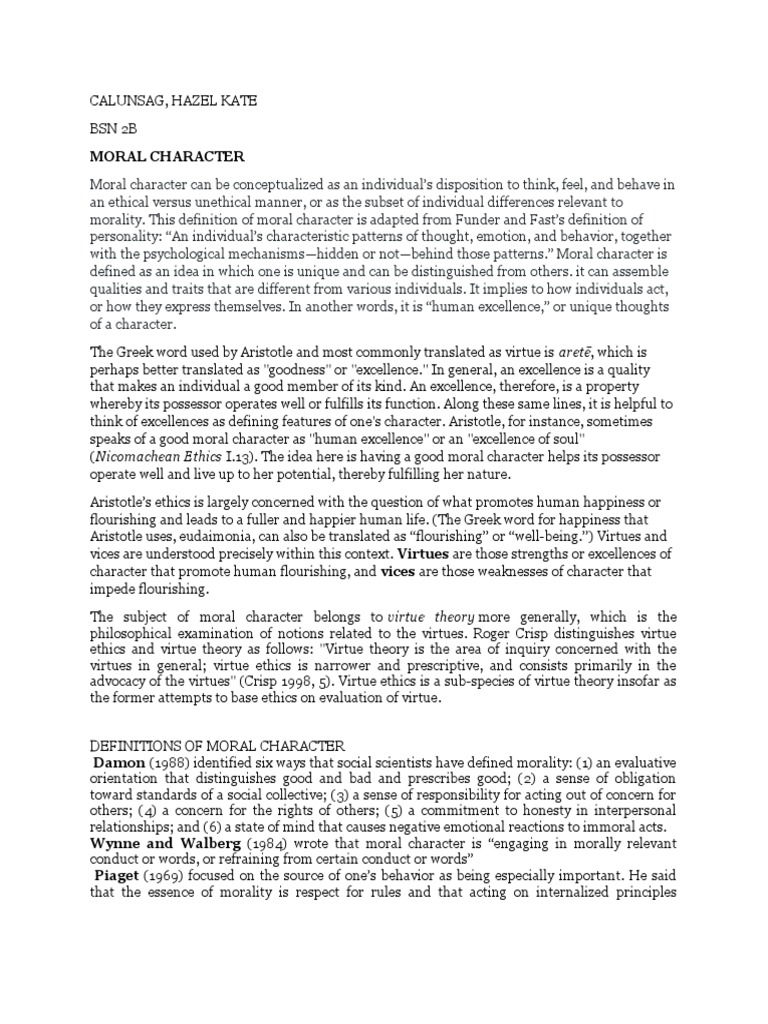 CALUNSAG, HAZEL KATE

BSN 2B

MORAL CHARACTER

Moral character can be conceptualized as an individual's disposition to think, feel, and behave in an ethical versus unethical manner, or as the subset of individual differences relevant to morality. This definition of moral character is adapted from Funder and Fast's definition of personality: "An individual's characteristic patterns of thought, emotion, and behavior, together with the psychological mechanisms—hidden or not—behind those patterns." Moral character is defined as an idea in which one is unique and can be distinguished from others. it can assemble qualities and traits that are different from various individuals. It implies to how individuals act, or how they express themselves. In another words, it is "human excellence," or unique thoughts of a character.

The Greek word used by Aristotle and most commonly translated as virtue is aretē, which is perhaps better translated as "goodness" or "excellence." In general, an excellence is a quality that makes an individual a good member of its kind. An excellence, therefore, is a property whereby its possessor operates well or fulfills its function. Along these same lines, it is helpful to think of excellences as defining features of one's character. Aristotle, for instance, sometimes speaks of a good moral character as "human excellence" or an "excellence of soul" (Nicomachean Ethics I.13). The idea here is having a good moral character helps its possessor operate well and live up to her potential, thereby fulfilling her nature.

Aristotle's ethics is largely concerned with the question of what promotes human happiness or flourishing and leads to a fuller and happier human life. (The Greek word for happiness that Aristotle uses, eudaimonia, can also be translated as "flourishing" or "well-being.") Virtues and vices are understood precisely within this context. Virtues are those strengths or excellences of character that promote human flourishing, and vices are those weaknesses of character that impede flourishing.

The subject of moral character belongs to virtue theory more generally, which is the philosophical examination of notions related to the virtues. Roger Crisp distinguishes virtue ethics and virtue theory as follows: "Virtue theory is the area of inquiry concerned with the virtues in general; virtue ethics is narrower and prescriptive, and consists primarily in the advocacy of the virtues" (Crisp 1998, 5). Virtue ethics is a sub-species of virtue theory insofar as the former attempts to base ethics on evaluation of virtue.

DEFINITIONS OF MORAL CHARACTER
Damon (1988) identified six ways that social scientists have defined morality: (1) an evaluative orientation that distinguishes good and bad and prescribes good; (2) a sense of obligation toward standards of a social collective; (3) a sense of responsibility for acting out of concern for others; (4) a concern for the rights of others; (5) a commitment to honesty in interpersonal relationships; and (6) a state of mind that causes negative emotional reactions to immoral acts.
Wynne and Walberg (1984) wrote that moral character is "engaging in morally relevant conduct or words, or refraining from certain conduct or words"
Piaget (1969) focused on the source of one's behavior as being especially important. He said that the essence of morality is respect for rules and that acting on internalized principles